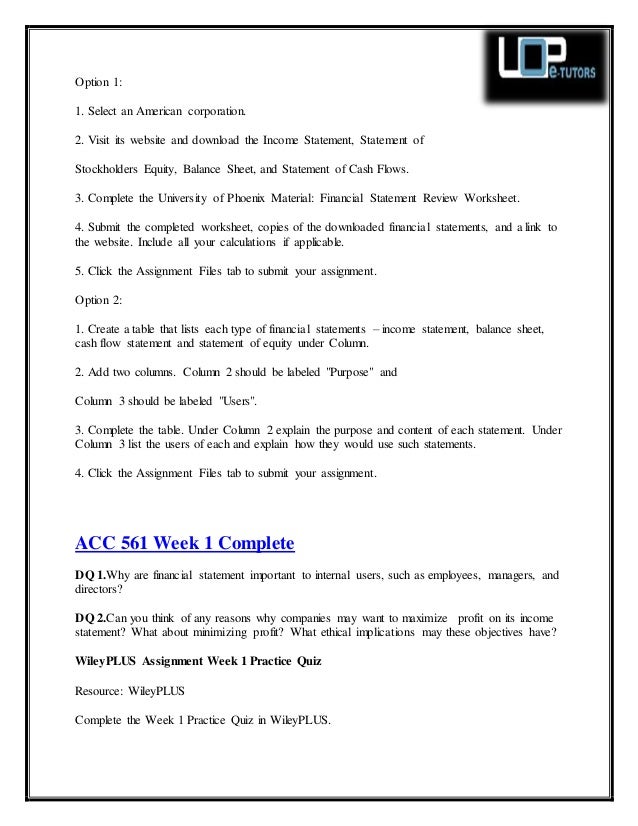 UOP e-TUTORS

Option 1:

1. Select an American corporation.

2. Visit its website and download the Income Statement, Statement of

Stockholders Equity, Balance Sheet, and Statement of Cash Flows.

3. Complete the University of Phoenix Material: Financial Statement Review Worksheet.

4. Submit the completed worksheet, copies of the downloaded financial statements, and a link to the website. Include all your calculations if applicable.

5. Click the Assignment Files tab to submit your assignment.

Option 2:

1. Create a table that lists each type of financial statements – income statement, balance sheet, cash flow statement and statement of equity under Column.

2. Add two columns. Column 2 should be labeled "Purpose" and

Column 3 should be labeled "Users".

3. Complete the table. Under Column 2 explain the purpose and content of each statement. Under Column 3 list the users of each and explain how they would use such statements.

4. Click the Assignment Files tab to submit your assignment.

ACC 561 Week 1 Complete

DQ 1.Why are financial statement important to internal users, such as employees, managers, and directors?

DQ 2.Can you think of any reasons why companies may want to maximize profit on its income statement? What about minimizing profit? What ethical implications may these objectives have?

WileyPLUS Assignment Week 1 Practice Quiz

Resource: WileyPLUS

Complete the Week 1 Practice Quiz in WileyPLUS.